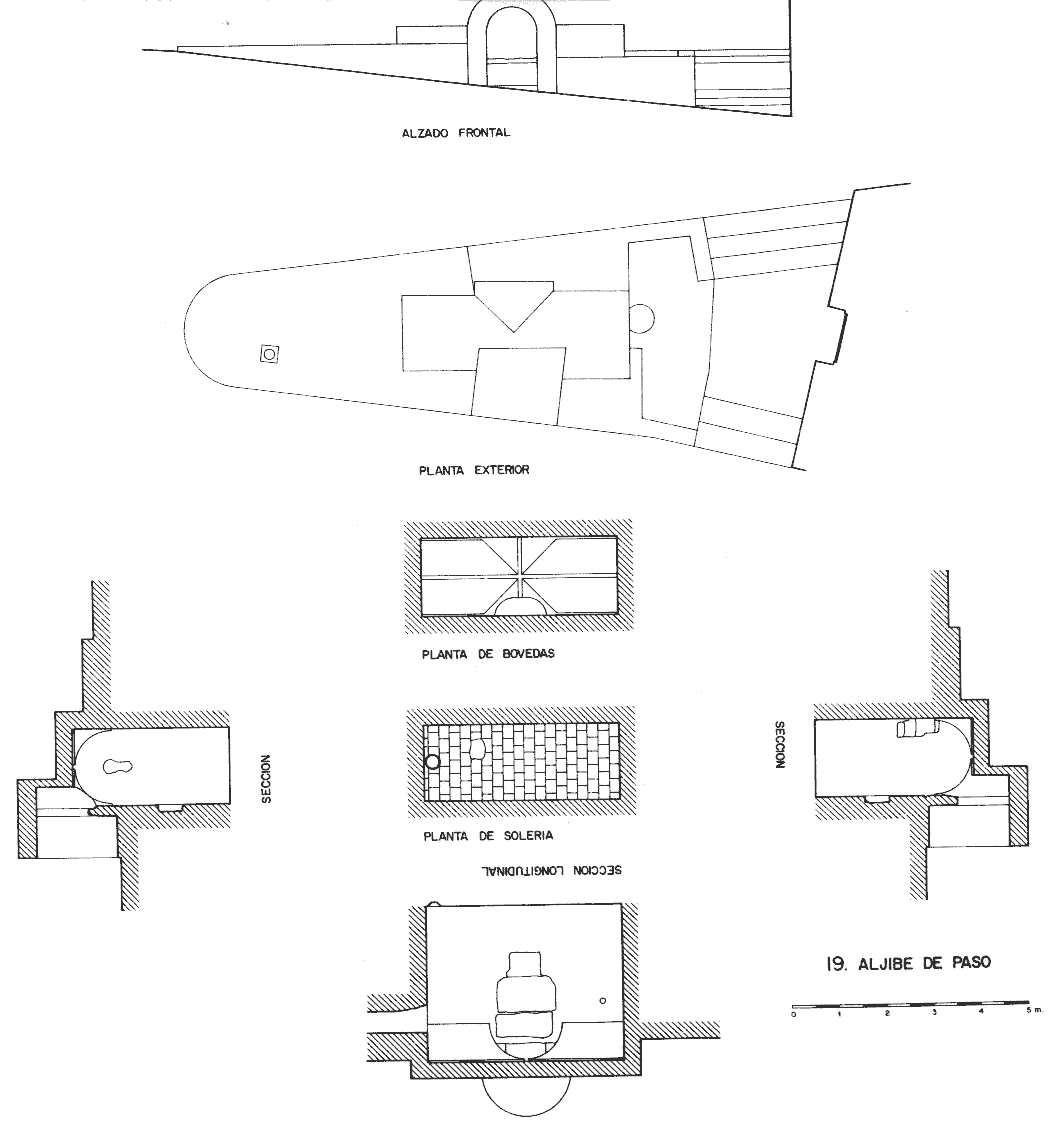 ALZADO FRONTAL

PLANTA EXTERIOR

PLANTA DE BOVEDAS

SECCION

SECCION

PLANTA DE SOLERIA

SECCION LONGITUDINAL

19. ALJIBE DE PASO

0 1 2 3 4 5 m.